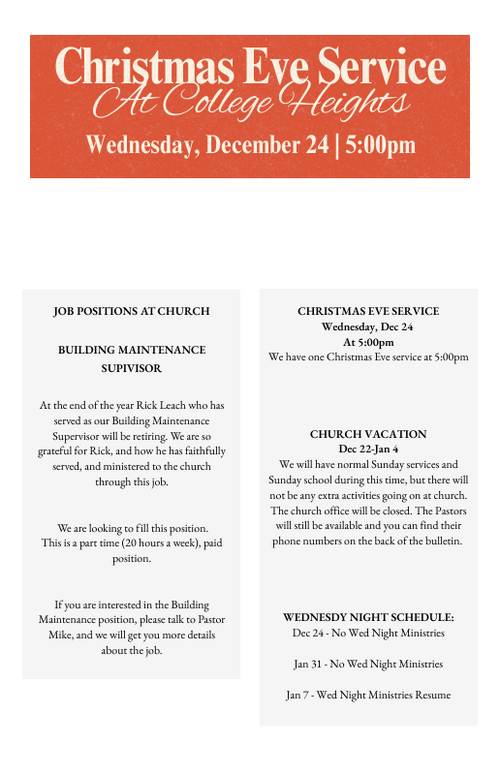 Christmas Eve Service
At College Heights
Wednesday, December 24 | 5:00pm

JOB POSITIONS AT CHURCH

BUILDING MAINTENANCE SUPIVISOR

At the end of the year Rick Leach who has served as our Building Maintenance Supervisor will be retiring. We are so grateful for Rick, and how he has faithfully served, and ministered to the church through this job.

We are looking to fill this position. This is a part time (20 hours a week), paid position.

If you are interested in the Building Maintenance position, please talk to Pastor Mike, and we will get you more details about the job.

CHRISTMAS EVE SERVICE
Wednesday, Dec 24
At 5:00pm
We have one Christmas Eve service at 5:00pm

CHURCH VACATION
Dec 22-Jan 4
We will have normal Sunday services and Sunday school during this time, but there will not be any extra activities going on at church. The church office will be closed. The Pastors will still be available and you can find their phone numbers on the back of the bulletin.

WEDNESDY NIGHT SCHEDULE:
Dec 24 - No Wed Night Ministries

Jan 31 - No Wed Night Ministries

Jan 7 - Wed Night Ministries Resume